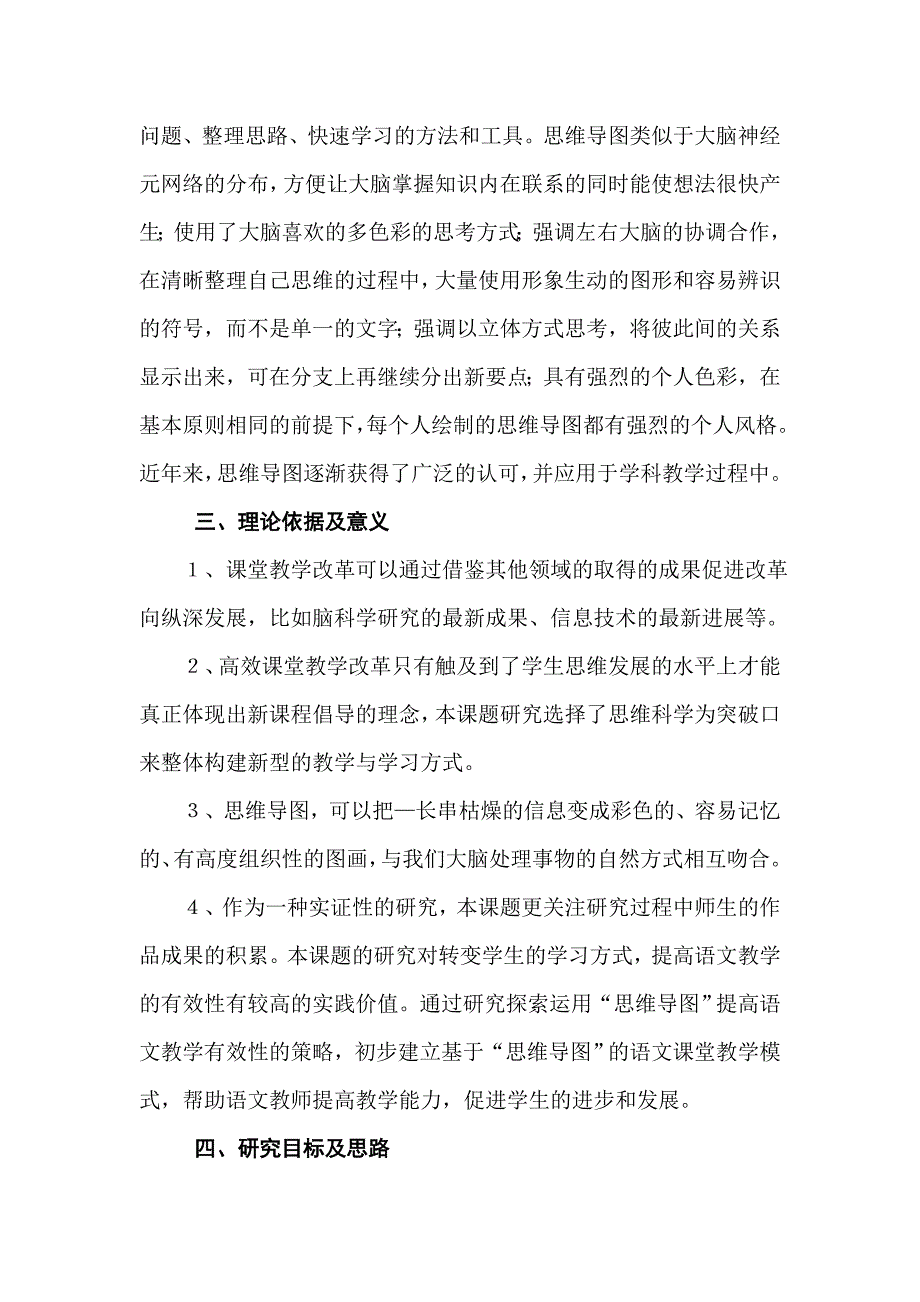 问题、整理思路、快速学习的方法和工具。思维导图类似于大脑神经元网络的分布，方便让大脑掌握知识内在联系的同时能使想法很快产生；使用了大脑喜欢的多色彩的思考方式；强调左右大脑的协调合作，在清晰整理自己思维的过程中，大量使用形象生动的图形和容易辨识的符号，而不是单一的文字；强调以立体方式思考，将彼此间的关系显示出来，可在分支上再继续分出新要点；具有强烈的个人色彩，在基本原则相同的前提下，每个人绘制的思维导图都有强烈的个人风格。近年来，思维导图逐渐获得了广泛的认可，并应用于学科教学过程中。

三、理论依据及意义

1、课堂教学改革可以通过借鉴其他领域的取得的成果促进改革向纵深发展，比如脑科学研究的最新成果、信息技术的最新进展等。

2、高效课堂教学改革只有触及到了学生思维发展的水平上才能真正体现出新课程倡导的理念，本课题研究选择了思维科学为突破口来整体构建新型的教学与学习方式。

3、思维导图，可以把一长串枯燥的信息变成彩色的、容易记忆的、有高度组织性的图画，与我们大脑处理事物的自然方式相互吻合。

4、作为一种实证性的研究，本课题更关注研究过程中师生的作品成果的积累。本课题的研究对转变学生的学习方式，提高语文教学的有效性有较高的实践价值。通过研究探索运用“思维导图”提高语文教学有效性的策略，初步建立基于“思维导图”的语文课堂教学模式，帮助语文教师提高教学能力，促进学生的进步和发展。

四、研究目标及思路